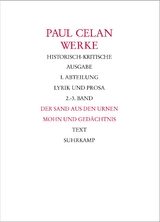 PAUL CELAN
WERKE

HISTORISCH-KRITISCHE AUSGABE

I. ABTEILUNG

LYRIK UND PROSA

2.-3. BAND

DER SAND AUS DEN URNEN

MOHN UND GEDÄCHTNIS

TEXT

SUHRKAMP